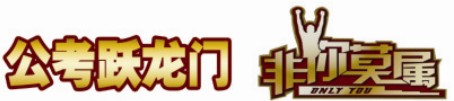 公考跃龙门

非你莫属
ONLY YOU